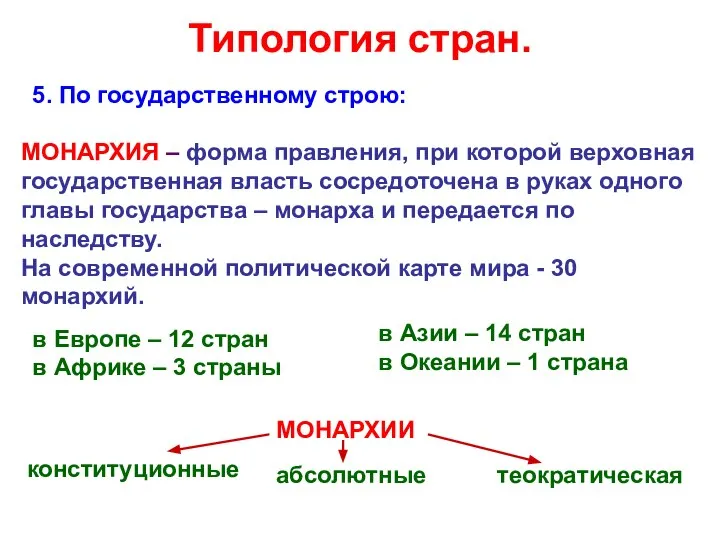 Типология стран.

5. По государственному строю:

МОНАРХИЯ – форма правления, при которой верховная государственная власть сосредоточена в руках одного главы государства – монарха и передается по наследству.
На современной политической карте мира - 30 монархий.

в Европе – 12 стран
в Африке – 3 страны

в Азии – 14 стран
в Океании – 1 страна

МОНАРХИИ

конституционные

абсолютные

теократическая